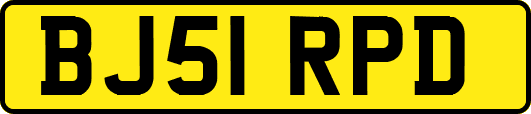 BJ51 RPD